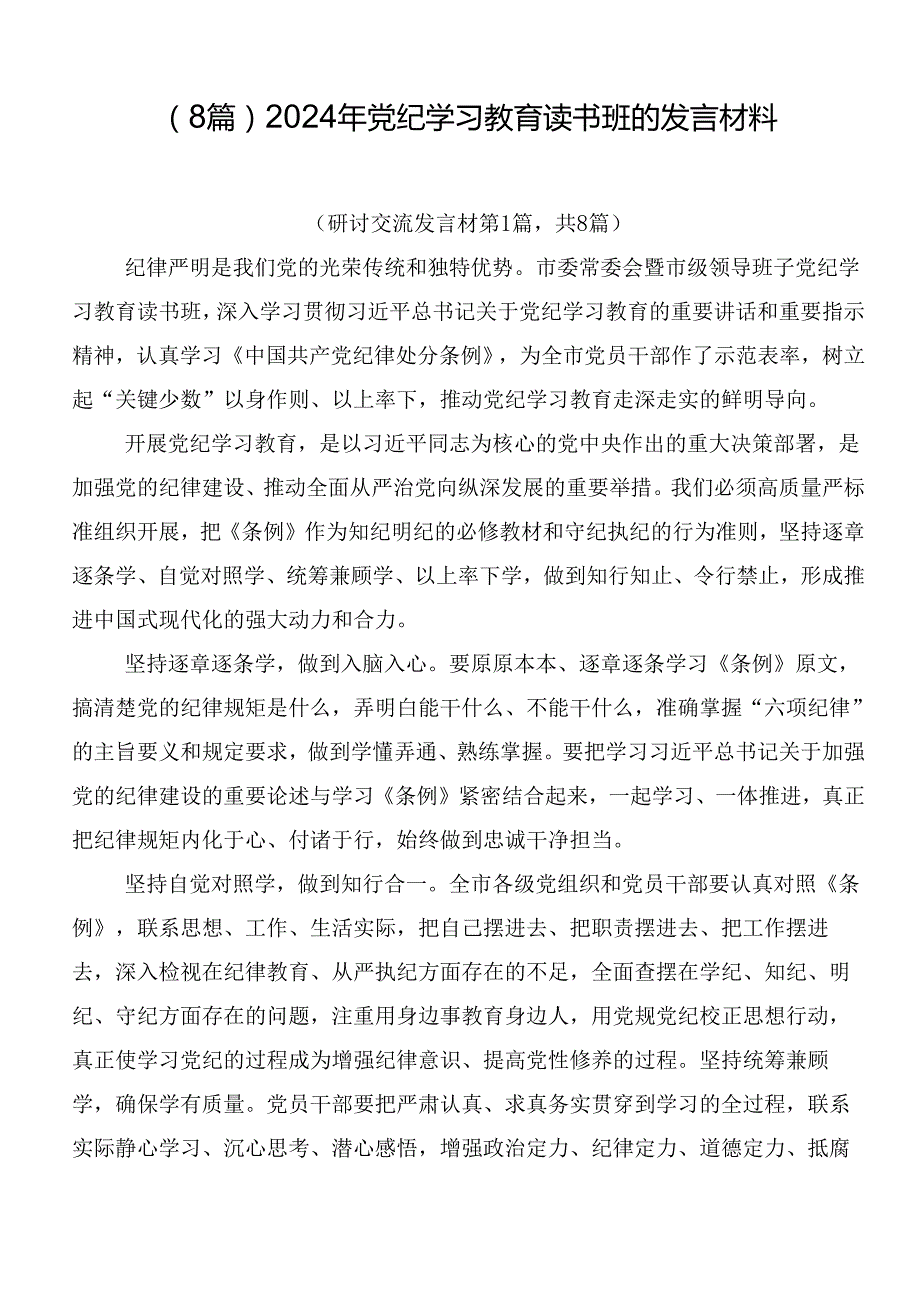 （8篇）2024年党纪学习教育读书班的发言材料

（研讨交流发言材第1篇，共8篇）

纪律严明是我们党的光荣传统和独特优势。市委常委会暨市级领导班子党纪学习教育读书班，深入学习贯彻习近平总书记关于党纪学习教育的重要讲话和重要指示精神，认真学习《中国共产党纪律处分条例》，为全市党员干部作了示范表率，树立起“关键少数”以身作则、以上率下，推动党纪学习教育走深走实的鲜明导向。

开展党纪学习教育，是以习近平同志为核心的党中央作出的重大决策部署，是加强党的纪律建设、推动全面从严治党向纵深发展的重要举措。我们必须高质量严标准组织开展，把《条例》作为知纪明纪的必修教材和守纪执纪的行为准则，坚持逐章逐条学、自觉对照学、统筹兼顾学、以上率下学，做到知行知止、令行禁止，形成推进中国式现代化的强大动力和合力。

坚持逐章逐条学，做到入脑入心。要原原本本、逐章逐条学习《条例》原文，搞清楚党的纪律规矩是什么，弄明白能干什么、不能干什么，准确掌握“六项纪律”的主旨要义和规定要求，做到学懂弄通、熟练掌握。要把学习习近平总书记关于加强党的纪律建设的重要论述与学习《条例》紧密结合起来，一起学习、一体推进，真正把纪律规矩内化于心、付诸于行，始终做到忠诚干净担当。

坚持自觉对照学，做到知行合一。全市各级党组织和党员干部要认真对照《条例》，联系思想、工作、生活实际，把自己摆进去、把职责摆进去、把工作摆进去，深入检视在纪律教育、从严执纪方面存在的不足，全面查摆在学纪、知纪、明纪、守纪方面存在的问题，注重用身边事教育身边人，用党规党纪校正思想行动，真正使学习党纪的过程成为增强纪律意识、提高党性修养的过程。坚持统筹兼顾学，确保学有质量。党员干部要把严肃认真、求真务实贯穿到学习的全过程，联系实际静心学习、沉心思考、潜心感悟，增强政治定力、纪律定力、道德定力、抵腐